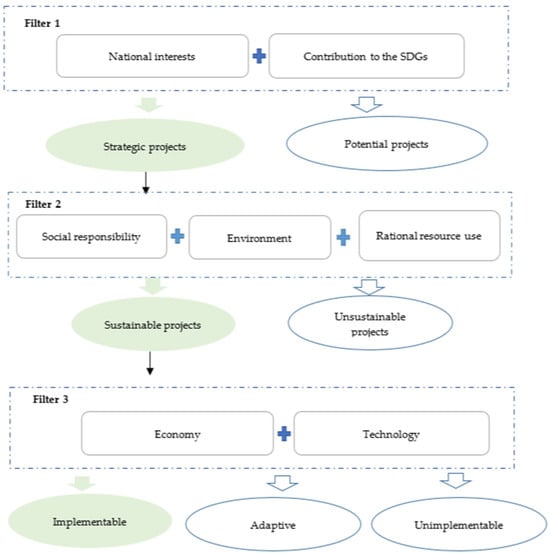 Filter 1

National interests

Contribution to the SDGs

Strategic projects

Potential projects

Filter 2

Social responsibility

Environment

Rational resource use

Sustainable projects

Unsustainable projects

Filter 3

Economy

Technology

Implementable

Adaptive

Unimplementable